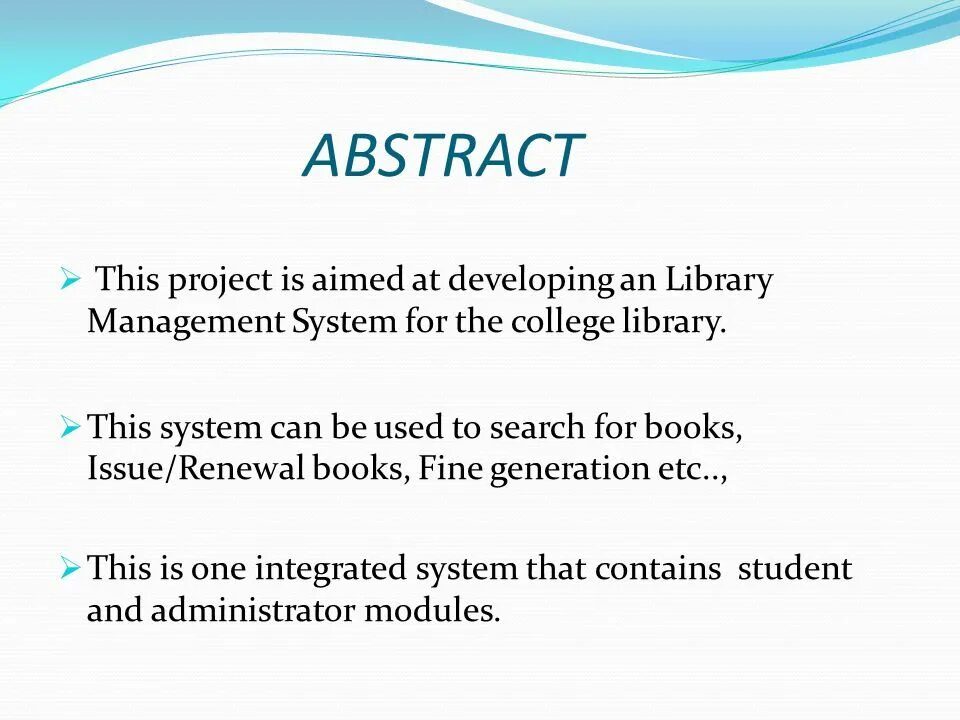 ABSTRACT

➢ This project is aimed at developing an Library Management System for the college library.

➢ This system can be used to search for books, Issue/Renewal books, Fine generation etc..,

➢ This is one integrated system that contains student and administrator modules.